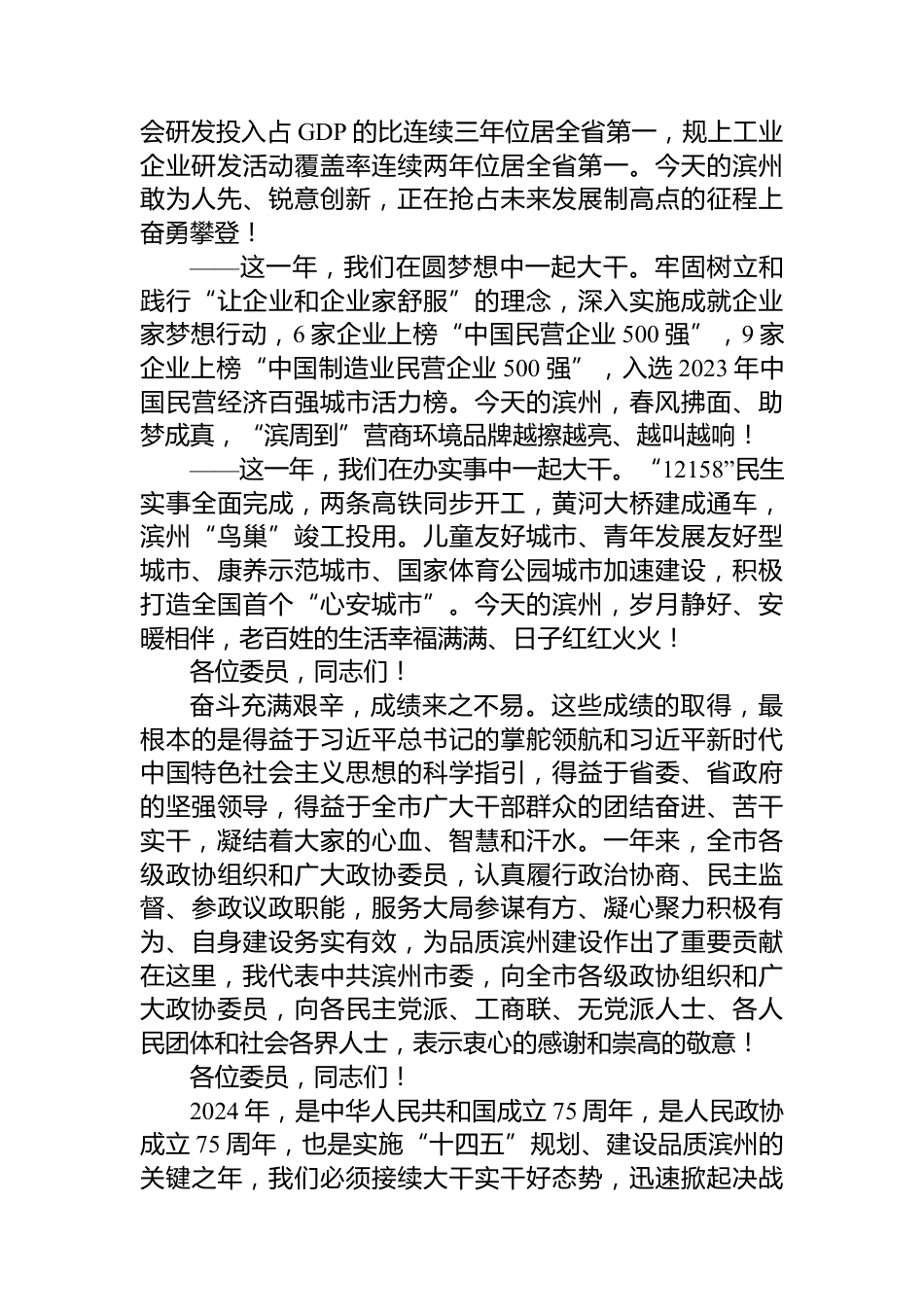 会研发投入占 GDP 的比连续三年位居全省第一，规上工业企业研发活动覆盖率连续两年位居全省第一。今天的滨州敢为人先、锐意创新，正在抢占未来发展制高点的征程上奋勇攀登！

——这一年，我们在圆梦想中一起大干。牢固树立和践行“让企业和企业家舒服”的理念，深入实施成就企业家梦想行动，6 家企业上榜“中国民营企业 500 强”，9 家企业上榜“中国制造业民营企业 500 强”，入选 2023 年中国民营经济百强城市活力榜。今天的滨州，春风拂面、助梦成真，“滨周到”营商环境品牌越擦越亮、越叫越响！

——这一年，我们在办实事中一起大干。“12158”民生实事全面完成，两条高铁同步开工，黄河大桥建成通车，滨州“鸟巢”竣工投用。儿童友好城市、青年发展友好型城市、康养示范城市、国家体育公园城市加速建设，积极打造全国首个“心安城市”。今天的滨州，岁月静好、安暖相伴，老百姓的生活幸福满满、日子红红火火！

各位委员，同志们！

奋斗充满艰辛，成绩来之不易。这些成绩的取得，最根本的是得益于习近平总书记的掌舵领航和习近平新时代中国特色社会主义思想的科学指引，得益于省委、省政府的坚强领导，得益于全市广大干部群众的团结奋进、苦干实干，凝结着大家的心血、智慧和汗水。一年来，全市各级政协组织和广大政协委员，认真履行政治协商、民主监督、参政议政职能，服务大局参谋有方、凝心聚力积极有为、自身建设务实有效，为品质滨州建设作出了重要贡献在这里，我代表中共滨州市委，向全市各级政协组织和广大政协委员，向各民主党派、工商联、无党派人士、各人民团体和社会各界人士，表示衷心的感谢和崇高的敬意！

各位委员，同志们！

2024 年，是中华人民共和国成立 75 周年，是人民政协成立 75 周年，也是实施“十四五”规划、建设品质滨州的关键之年，我们必须接续大干实干好态势，迅速掀起决战